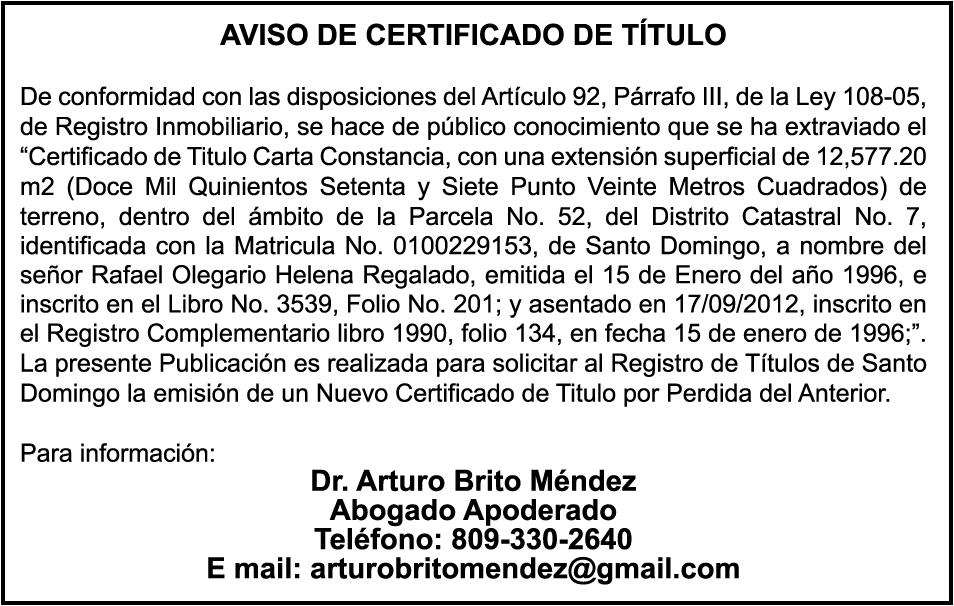 AVISO DE CERTIFICADO DE TÍTULO

De conformidad con las disposiciones del Artículo 92, Párrafo III, de la Ley 108-05, de Registro Inmobiliario, se hace de público conocimiento que se ha extraviado el “Certificado de Titulo Carta Constancia, con una extensión superficial de 12,577.20 m2 (Doce Mil Quinientos Setenta y Siete Punto Veinte Metros Cuadrados) de terreno, dentro del ámbito de la Parcela No. 52, del Distrito Catastral No. 7, identificada con la Matricula No. 0100229153, de Santo Domingo, a nombre del señor Rafael Olegario Helena Regalado, emitida el 15 de Enero del año 1996, e inscrito en el Libro No. 3539, Folio No. 201; y asentado en 17/09/2012, inscrito en el Registro Complementario libro 1990, folio 134, en fecha 15 de enero de 1996;”. La presente Publicación es realizada para solicitar al Registro de Títulos de Santo Domingo la emisión de un Nuevo Certificado de Titulo por Perdida del Anterior.

Para información:

Dr. Arturo Brito Méndez
Abogado Apoderado
Teléfono: 809-330-2640
E mail: arturobritomendez@gmail.com